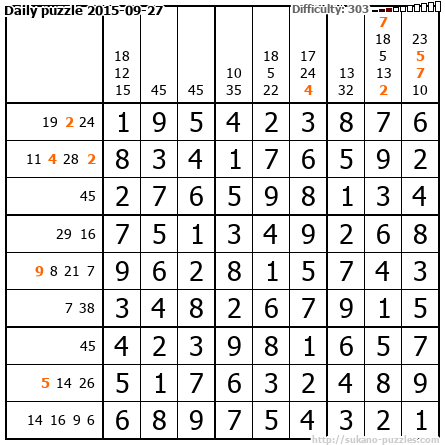 Daily puzzle 2015-09-27

Difficulty: 303

| | 18 12 15 | 45 | 45 | 10 35 | 18 5 22 | 17 24 4 | 13 32 | 7 18 5 13 2 | 23 5 7 10 |
|---|---|---|---|---|---|---|---|---|---|
| 19 2 24 | 1 | 9 | 5 | 4 | 2 | 3 | 8 | 7 | 6 |
| 11 4 28 2 | 8 | 3 | 4 | 1 | 7 | 6 | 5 | 9 | 2 |
| 45 | 2 | 7 | 6 | 5 | 9 | 8 | 1 | 3 | 4 |
| 29 16 | 7 | 5 | 1 | 3 | 4 | 9 | 2 | 6 | 8 |
| 9 8 21 7 | 9 | 6 | 2 | 8 | 1 | 5 | 7 | 4 | 3 |
| 7 38 | 3 | 4 | 8 | 2 | 6 | 7 | 9 | 1 | 5 |
| 45 | 4 | 2 | 3 | 9 | 8 | 1 | 6 | 5 | 7 |
| 5 14 26 | 5 | 1 | 7 | 6 | 3 | 2 | 4 | 8 | 9 |
| 14 16 9 6 | 6 | 8 | 9 | 7 | 5 | 4 | 3 | 2 | 1 |

http://sukano-puzzles.com